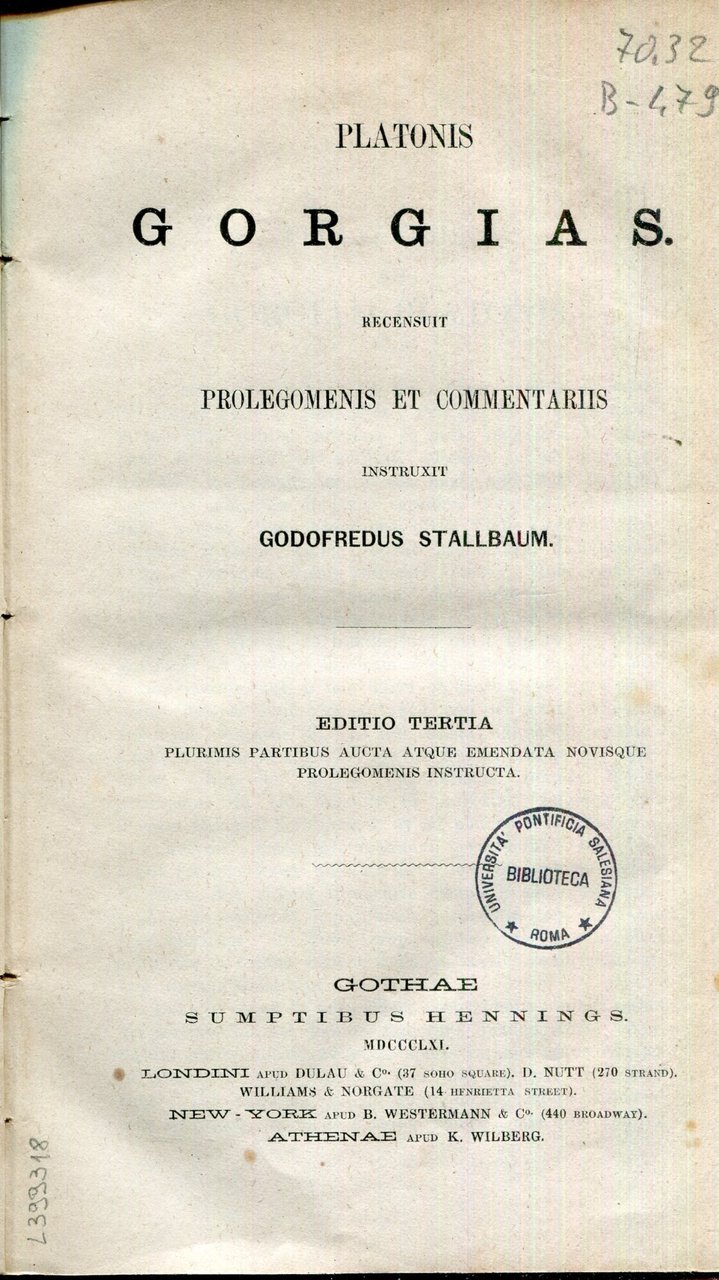 70.32
B-479

PLATONIS

GORGIAS.

RECENSUIT

PROLEGOMENIS ET COMMENTARIIS

INSTRUXIT

GODOFREDUS STALLBAUM.

EDITIO TERTIA

PLURIMIS PARTIBUS AUCTA ATQUE EMENDATA NOVISQUE PROLEGOMENIS INSTRUCTA.

UNIVERSITA' PONTIFICIA SALESIANA
BIBLIOTECA
ROMA

GOTHAE

SUMPTIBUS HENNINGS.

MDCCCLXI.

LONDINI APUD DULAU & Co. (37 SOHO SQUARE). D. NUTT (270 STRAND).
WILLIAMS & NORGATE (14 HENRIETTA STREET).
NEW-YORK APUD B. WESTERMANN & Co. (440 BROADWAY).
ATHENAE APUD K. WILBERG.

L333318